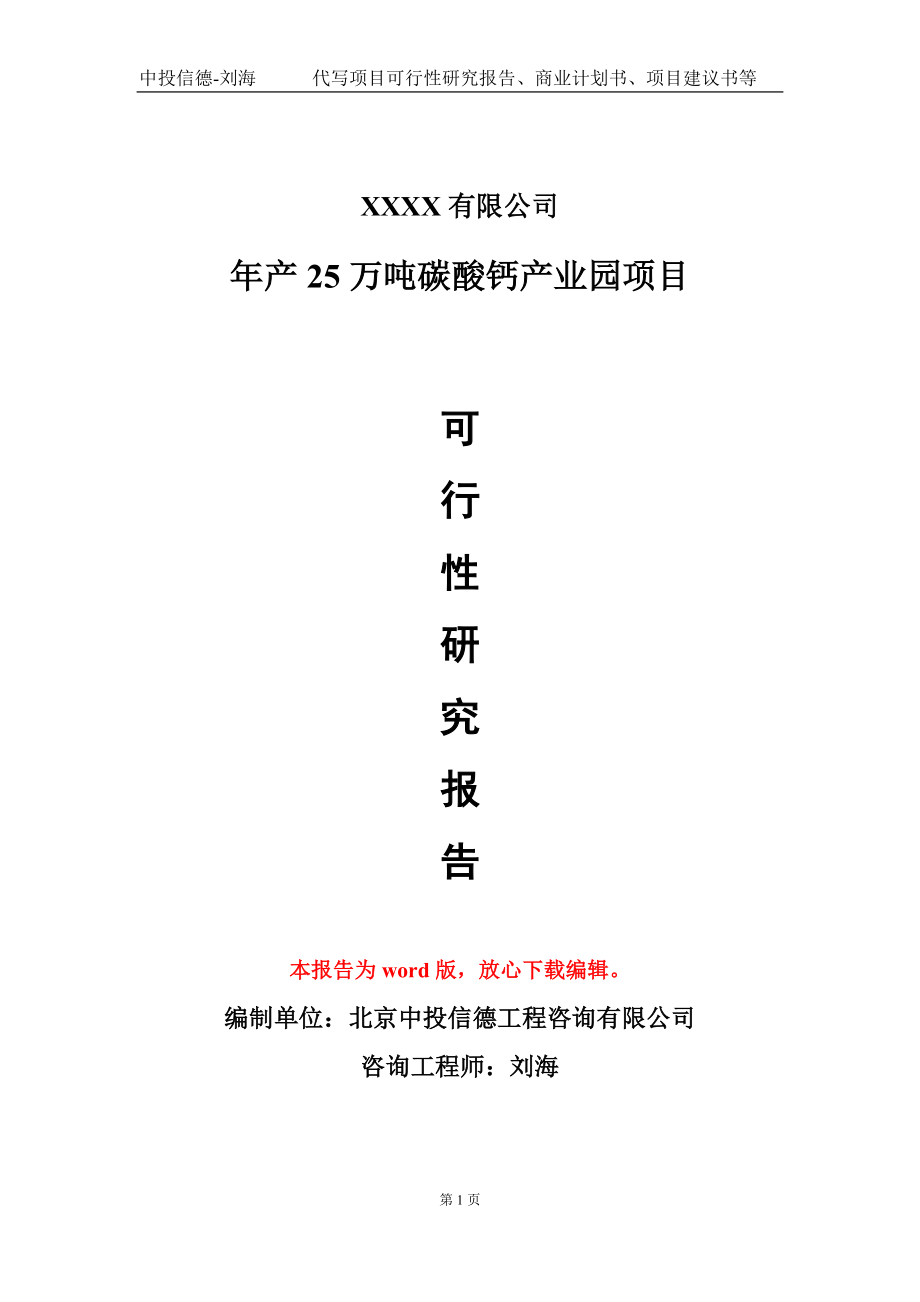 中投信德-刘海　　代写项目可行性研究报告、商业计划书、项目建议书等

XXXX 有限公司

年产 25 万吨碳酸钙产业园项目

可

行

性

研

究

报

告

本报告为 word 版，放心下载编辑。

编制单位：北京中投信德工程咨询有限公司

咨询工程师：刘海

第 1 页